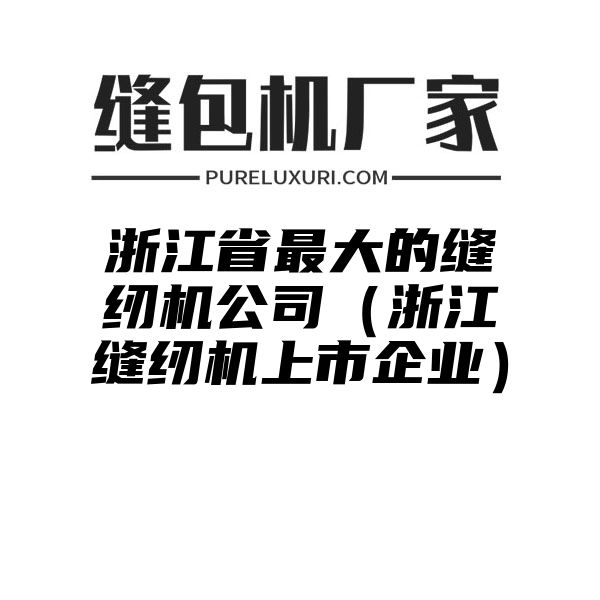 缝包机厂家

PURELUXURI.COM

浙江省最大的缝纫机公司（浙江缝纫机上市企业）